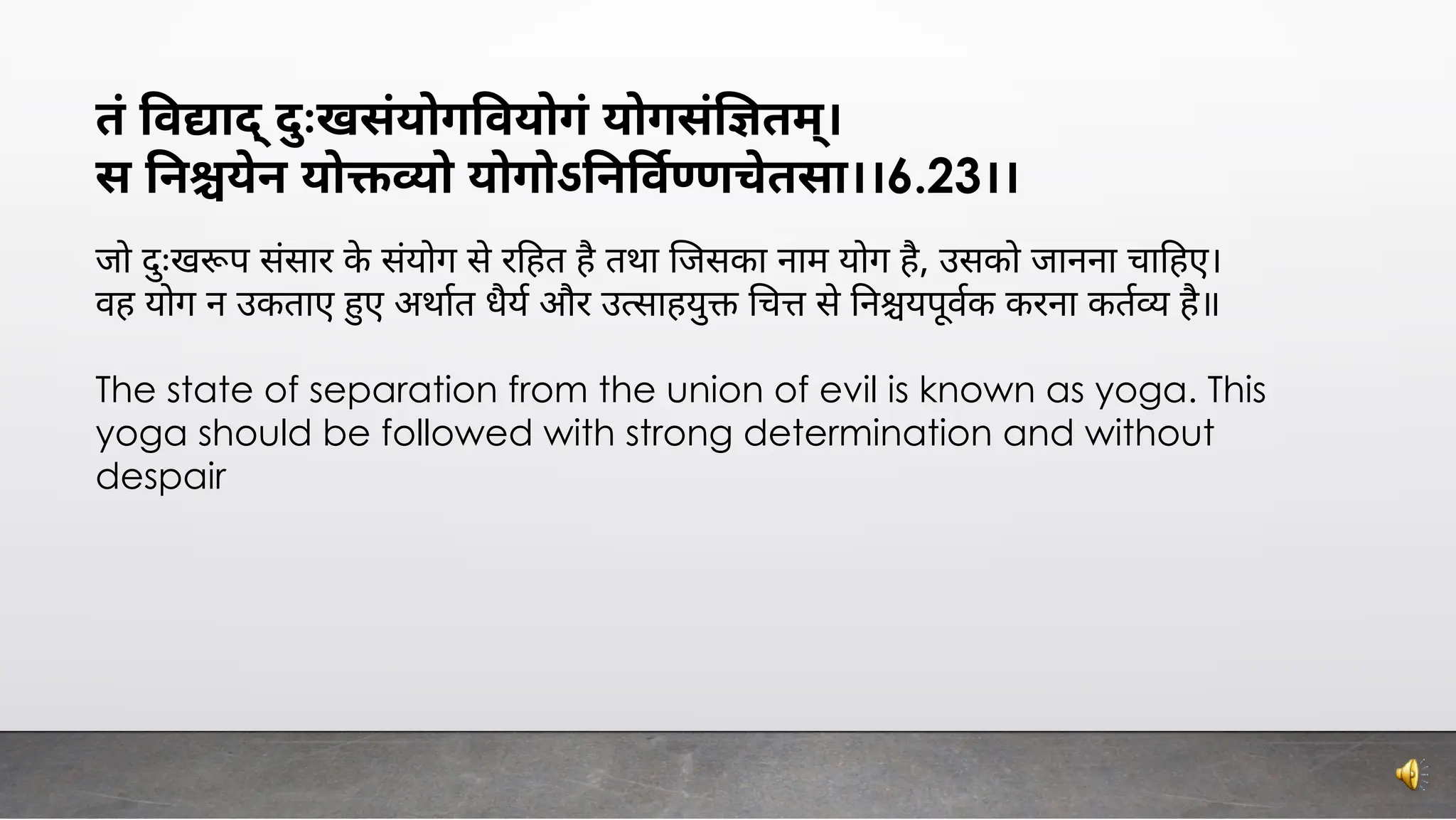 तं विद्याद् दुःखसंयोगवियोगं योगसंज्ञितम्।
स निश्चयेन योक्तव्यो योगोऽनिर्विण्णचेतसा।।6.23।।

जो दुःखरूप संसार के संयोग से रहित है तथा जिसका नाम योग है, उसको जानना चाहिए। वह योग न उकताए हुए अर्थात धैर्य और उत्साहयुक्त चित्त से निश्चयपूर्वक करना कर्तव्य है॥

The state of separation from the union of evil is known as yoga. This yoga should be followed with strong determination and without despair